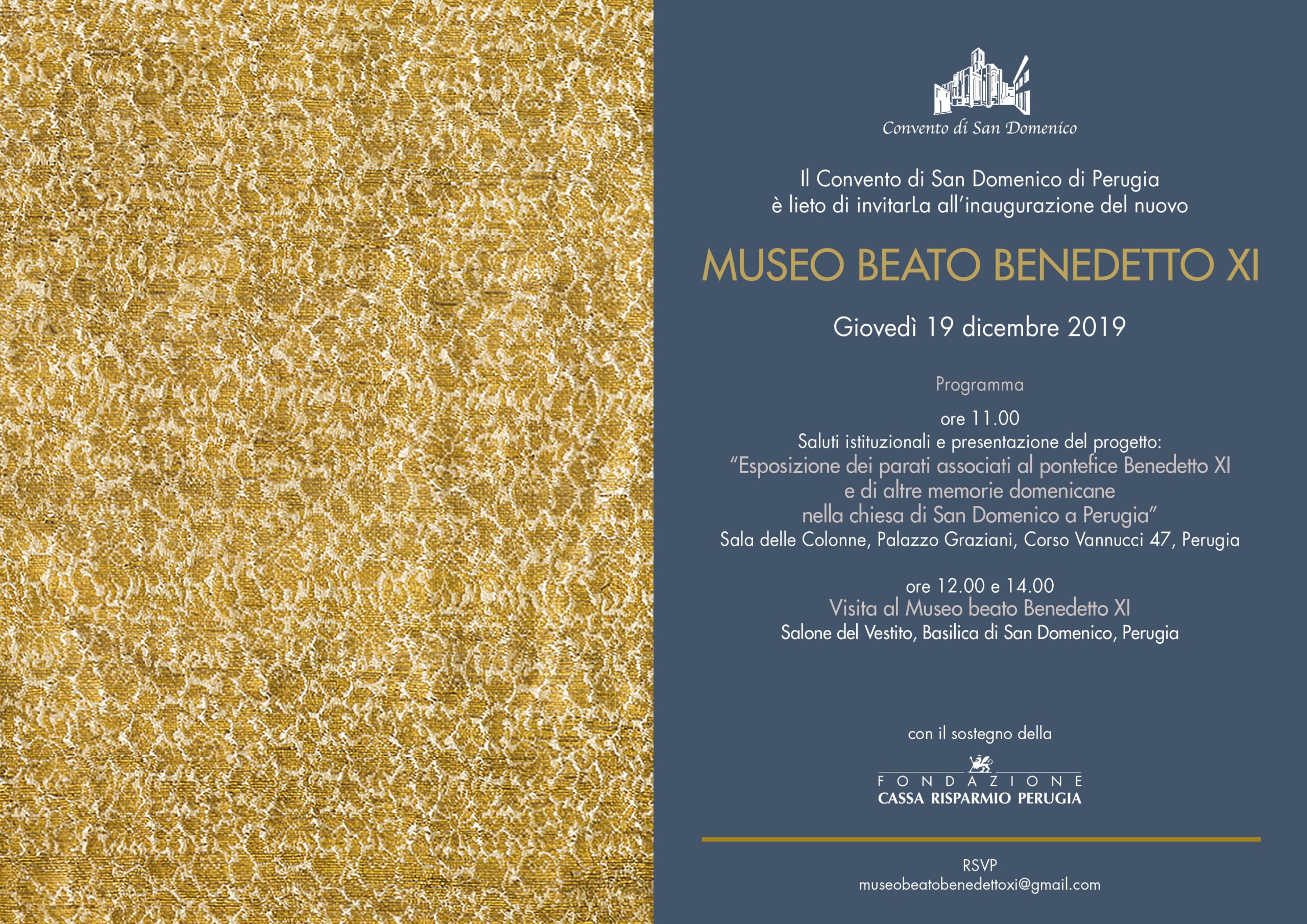 Convento di San Domenico

Il Convento di San Domenico di Perugia
è lieto di invitarLa all'inaugurazione del nuovo

MUSEO BEATO BENEDETTO XI

Giovedì 19 dicembre 2019

Programma

ore 11.00
Saluti istituzionali e presentazione del progetto:
"Esposizione dei parati associati al pontefice Benedetto XI
e di altre memorie domenicane
nella chiesa di San Domenico a Perugia"
Sala delle Colonne, Palazzo Graziani, Corso Vannucci 47, Perugia

ore 12.00 e 14.00
Visita al Museo beato Benedetto XI
Salone del Vestito, Basilica di San Domenico, Perugia

con il sostegno della

FONDAZIONE
CASSA RISPARMIO PERUGIA

RSVP
museobeatobenedettoxi@gmail.com